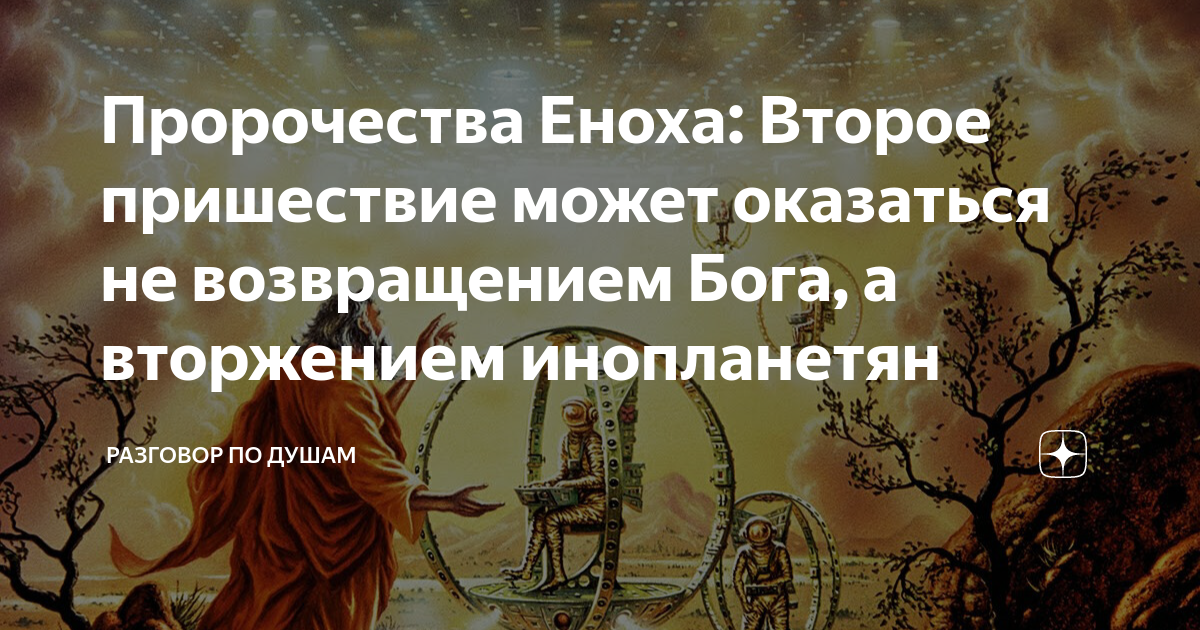 Пророчества Еноха: Второе пришествие может оказаться не возвращением Бога, а вторжением инопланетян

РАЗГОВОР ПО ДУШАМ